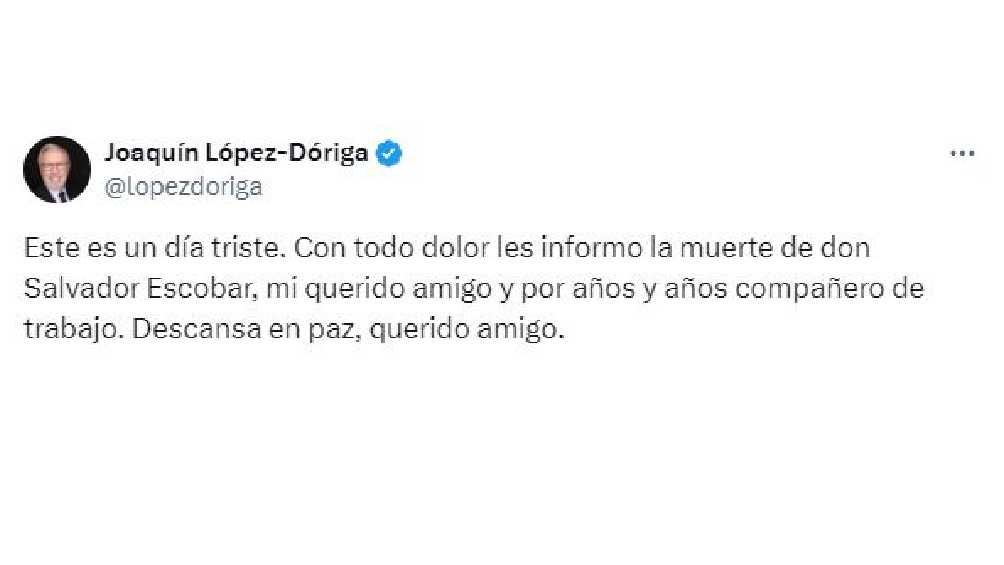 Joaquín López-Dóriga
@lopezdoriga

Este es un día triste. Con todo dolor les informo la muerte de don Salvador Escobar, mi querido amigo y por años y años compañero de trabajo. Descansa en paz, querido amigo.